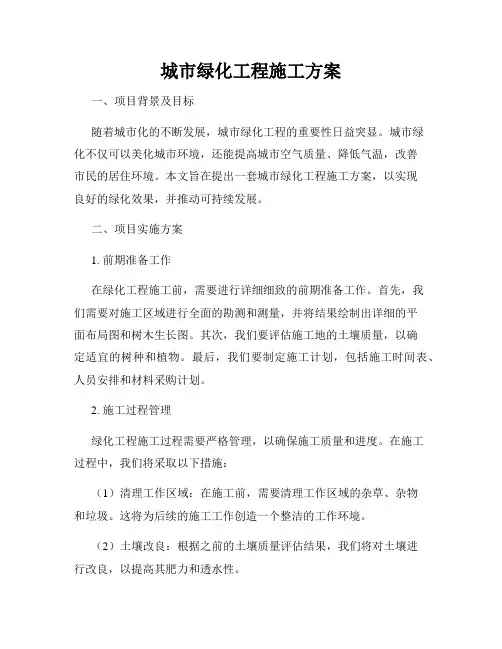 城市绿化工程施工方案

一、项目背景及目标

随着城市化的不断发展，城市绿化工程的重要性日益突显。城市绿化不仅可以美化城市环境，还能提高城市空气质量、降低气温，改善市民的居住环境。本文旨在提出一套城市绿化工程施工方案，以实现良好的绿化效果，并推动可持续发展。

二、项目实施方案

1. 前期准备工作

在绿化工程施工前，需要进行详细细致的前期准备工作。首先，我们需要对施工区域进行全面的勘测和测量，并将结果绘制出详细的平面布局图和树木生长图。其次，我们要评估施工地的土壤质量，以确定适宜的树种和植物。最后，我们要制定施工计划，包括施工时间表、人员安排和材料采购计划。

2. 施工过程管理

绿化工程施工过程需要严格管理，以确保施工质量和进度。在施工过程中，我们将采取以下措施：

（1）清理工作区域：在施工前，需要清理工作区域的杂草、杂物和垃圾。这将为后续的施工工作创造一个整洁的工作环境。

（2）土壤改良：根据之前的土壤质量评估结果，我们将对土壤进行改良，以提高其肥力和透水性。